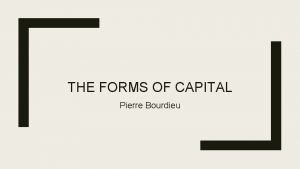 THE FORMS OF CAPITAL

Pierre Bourdieu